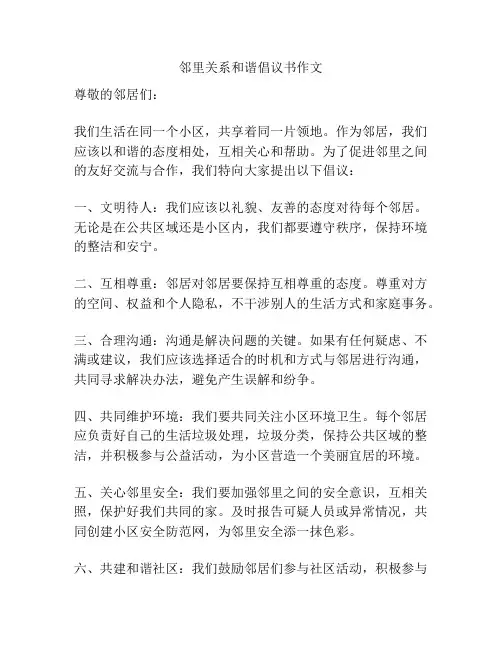 邻里关系和谐倡议书作文

尊敬的邻居们：

我们生活在同一个小区，共享着同一片领地。作为邻居，我们应该以和谐的态度相处，互相关心和帮助。为了促进邻里之间的友好交流与合作，我们特向大家提出以下倡议：

一、文明待人：我们应该以礼貌、友善的态度对待每个邻居。无论是在公共区域还是小区内，我们都要遵守秩序，保持环境的整洁和安宁。

二、互相尊重：邻居对邻居要保持互相尊重的态度。尊重对方的空间、权益和个人隐私，不干涉别人的生活方式和家庭事务。

三、合理沟通：沟通是解决问题的关键。如果有任何疑虑、不满或建议，我们应该选择适合的时机和方式与邻居进行沟通，共同寻求解决办法，避免产生误解和纷争。

四、共同维护环境：我们要共同关注小区环境卫生。每个邻居应负责好自己的生活垃圾处理，垃圾分类，保持公共区域的整洁，并积极参与公益活动，为小区营造一个美丽宜居的环境。

五、关心邻里安全：我们要加强邻里之间的安全意识，互相关照，保护好我们共同的家。及时报告可疑人员或异常情况，共同创建小区安全防范网，为邻里安全添一抹色彩。

六、共建和谐社区：我们鼓励邻居们参与社区活动，积极参与